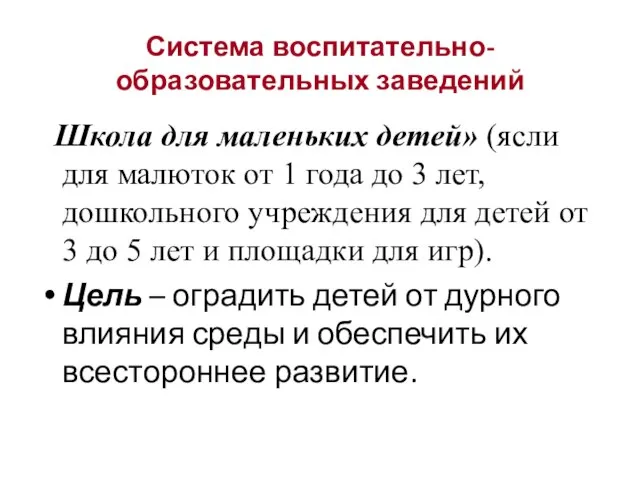 Система воспитательно-образовательных заведений

Школа для маленьких детей» (ясли для малюток от 1 года до 3 лет, дошкольного учреждения для детей от 3 до 5 лет и площадки для игр).

• Цель – оградить детей от дурного влияния среды и обеспечить их всестороннее развитие.